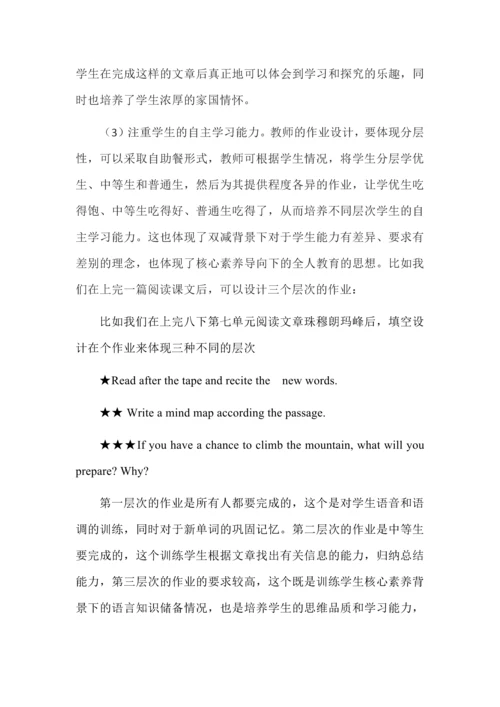 学生在完成这样的文章后真正地可以体会到学习和探究的乐趣，同时也培养了学生浓厚的家国情怀。

（3）注重学生的自主学习能力。教师的作业设计，要体现分层性，可以采取自助餐形式，教师可根据学生情况，将学生分层学优生、中等生和普通生，然后为其提供程度各异的作业，让学优生吃得饱、中等生吃得好、普通生吃得了，从而培养不同层次学生的自主学习能力。这也体现了双减背景下对于学生能力有差异、要求有差别的理念，也体现了核心素养导向下的全人教育的思想。比如我们在上完一篇阅读课文后，可以设计三个层次的作业：

比如我们在上完八下第七单元阅读文章珠穆朗玛峰后，填空设计在个作业来体现三种不同的层次

★Read after the tape and recite the new words.

★★ Write a mind map according the passage.

★★★If you have a chance to climb the mountain, what will you prepare? Why?

第一层次的作业是所有人都要完成的，这个是对学生语音和语调的训练，同时对于新单词的巩固记忆。第二层次的作业是中等生要完成的，这个训练学生根据文章找出有关信息的能力，归纳总结能力，第三层次的作业的要求较高，这个既是训练学生核心素养背景下的语言知识储备情况，也是培养学生的思维品质和学习能力，